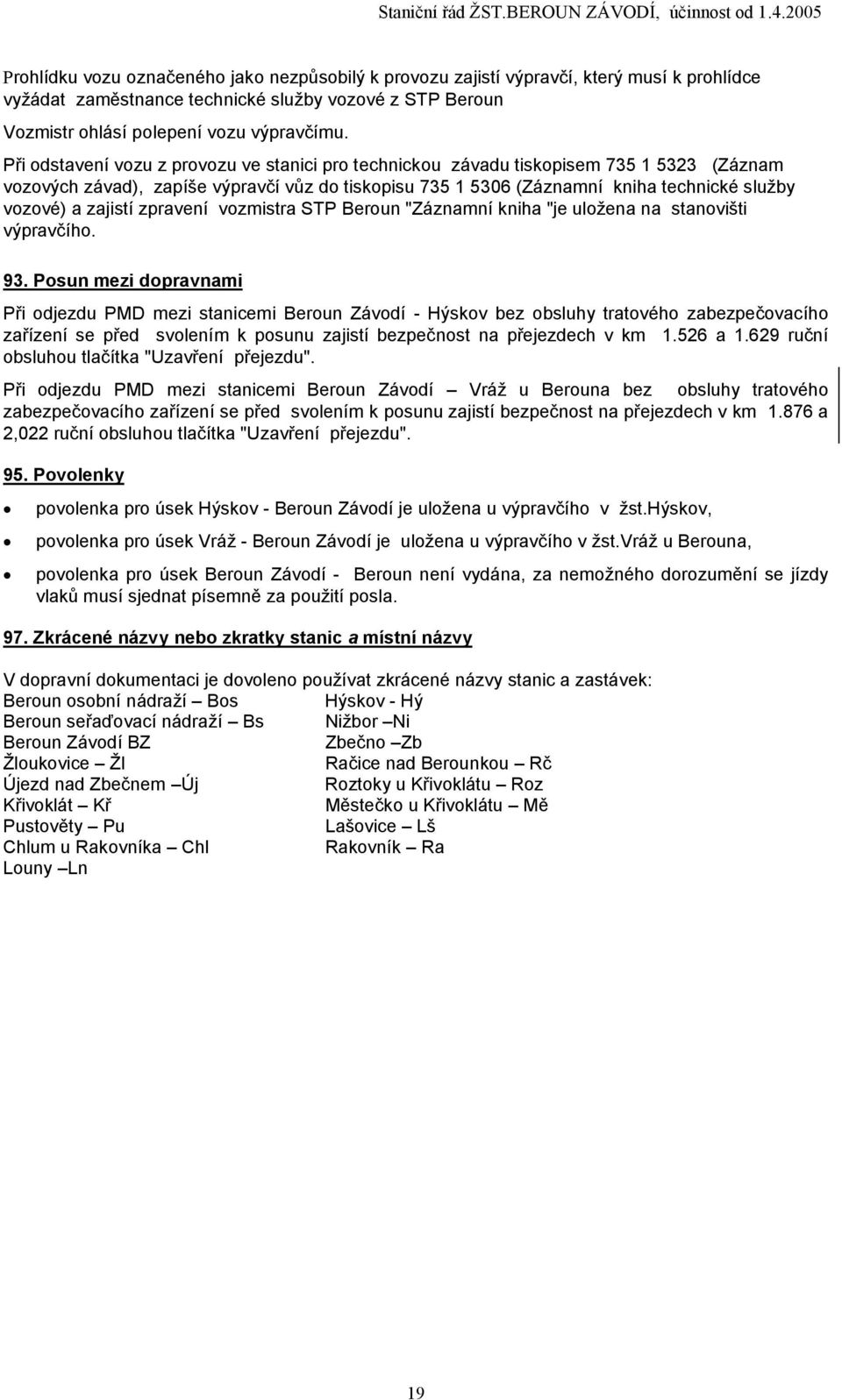 Staniční řád ŽST.BEROUN ZÁVODÍ, účinnost od 1.4.2005

Prohlídku vozu označeného jako nezpůsobilý k provozu zajistí výpravčí, který musí k prohlídce vyžádat zaměstnance technické služby vozové z STP Beroun

Vozmistr ohlásí polepení vozu výpravčímu.

Při odstavení vozu z provozu ve stanici pro technickou závadu tiskopisem 735 1 5323 (Záznam vozových závad), zapíše výpravčí vůz do tiskopisu 735 1 5306 (Záznamní kniha technické služby vozové) a zajistí zpravení vozmistra STP Beroun "Záznamní kniha "je uložena na stanovišti výpravčího.

93. Posun mezi dopravnami

Při odjezdu PMD mezi stanicemi Beroun Závodí - Hýskov bez obsluhy tratového zabezpečovacího zařízení se před svolením k posunu zajistí bezpečnost na přejezdech v km 1.526 a 1.629 ruční obsluhou tlačítka "Uzavření přejezdu".

Při odjezdu PMD mezi stanicemi Beroun Závodí – Vráž u Berouna bez obsluhy tratového zabezpečovacího zařízení se před svolením k posunu zajistí bezpečnost na přejezdech v km 1.876 a 2,022 ruční obsluhou tlačítka "Uzavření přejezdu".

95. Povolenky

• povolenka pro úsek Hýskov - Beroun Závodí je uložena u výpravčího v žst.Hýskov,
• povolenka pro úsek Vráž - Beroun Závodí je uložena u výpravčího v žst.Vráž u Berouna,
• povolenka pro úsek Beroun Závodí - Beroun není vydána, za nemožného dorozumění se jízdy vlaků musí sjednat písemně za použití posla.

97. Zkrácené názvy nebo zkratky stanic a místní názvy

V dopravní dokumentaci je dovoleno používat zkrácené názvy stanic a zastávek:

Beroun osobní nádraží – Bos
Beroun seřaďovací nádraží – Bs
Beroun Závodí BZ
Žloukovice – Žl
Újezd nad Zbečnem –Új
Křivoklát – Kř
Pustověty – Pu
Chlum u Rakovníka – Chl
Louny –Ln

Hýskov - Hý
Nižbor –Ni
Zbečno –Zb
Račice nad Berounkou – Rč
Roztoky u Křivoklátu – Roz
Městečko u Křivoklátu – Mě
Lašovice – Lš
Rakovník – Ra

19